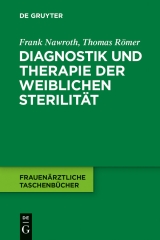 DE GRUYTER

Frank Nawroth, Thomas Römer

DIAGNOSTIK UND THERAPIE DER WEIBLICHEN STERILITÄT

FRAUENÄRZTLICHE TASCHENBÜCHER

DE G